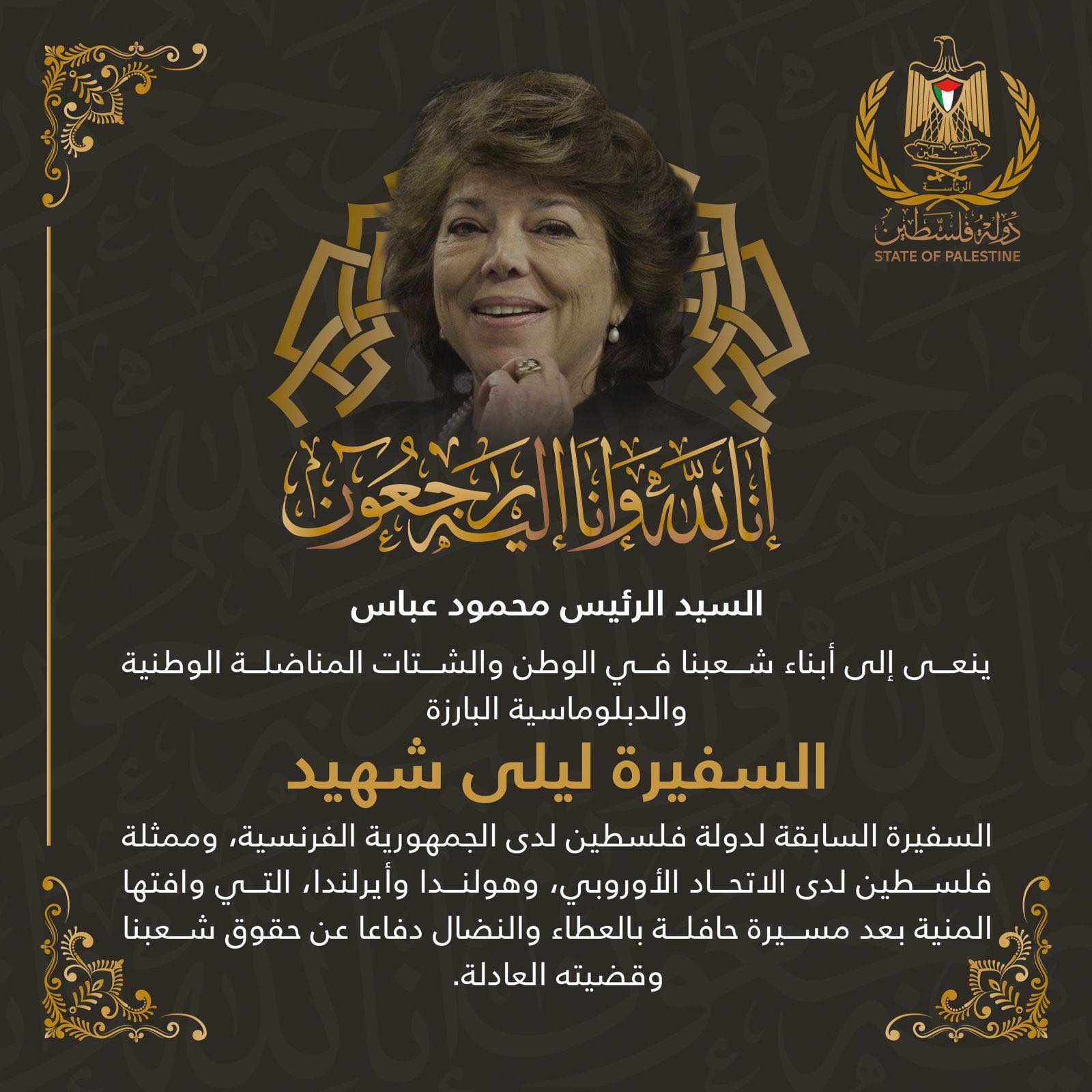 فلسطين
الرئاسة
دولة فلسطين
STATE OF PALESTINE

إنا لله وإنا إليه راجعون

السيد الرئيس محمود عباس

ينعى إلى أبناء شعبنا في الوطن والشتات المناضلة الوطنية والدبلوماسية البارزة

السفيرة ليلى شهيد

السفيرة السابقة لدولة فلسطين لدى الجمهورية الفرنسية، وممثلة فلسطين لدى الاتحاد الأوروبي، وهولندا وأيرلندا، التي وافتها المنية بعد مسيرة حافلة بالعطاء والنضال دفاعا عن حقوق شعبنا وقضيته العادلة.